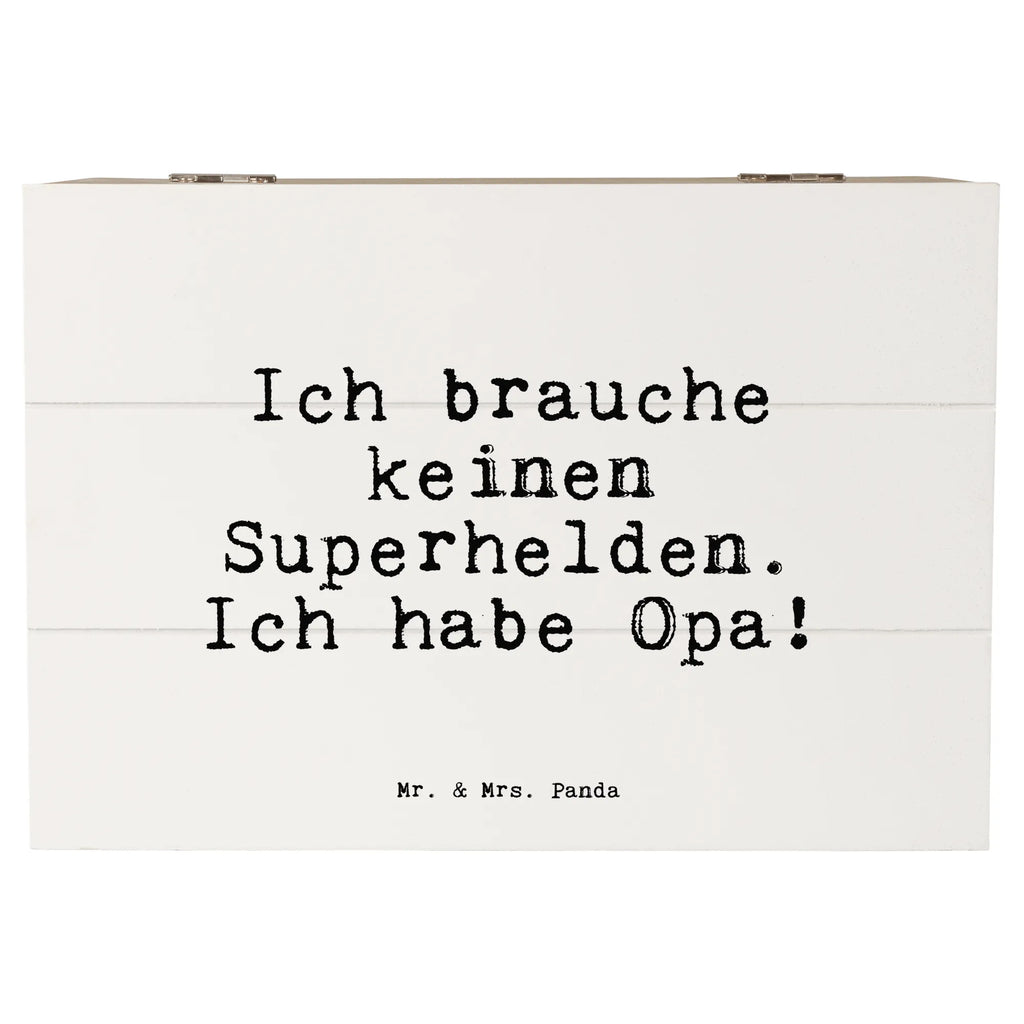 Ich brauche keinen Superhelden. Ich habe Opa!

Mr. & Mrs. Panda